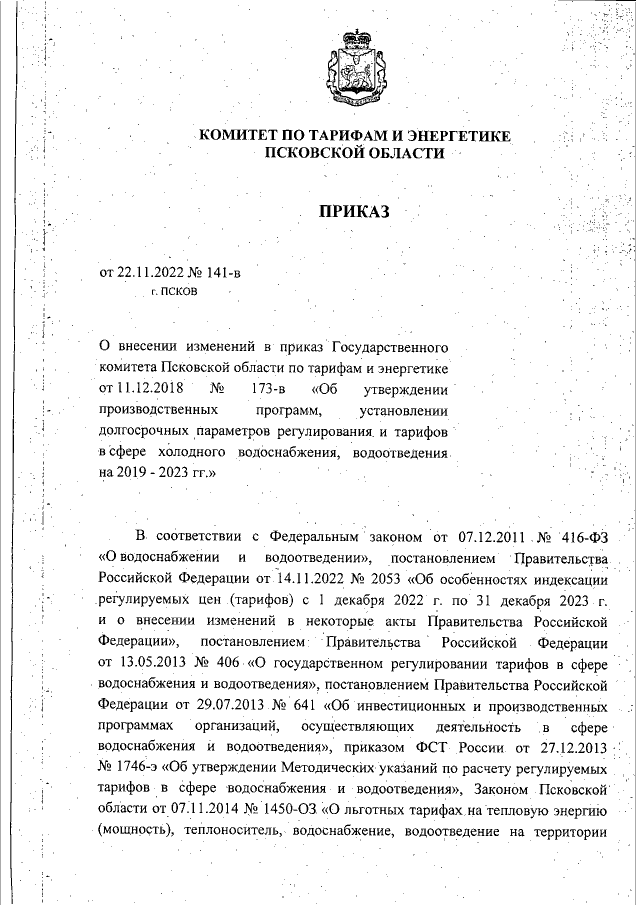 КОМИТЕТ ПО ТАРИФАМ И ЭНЕРГЕТИКЕ
ПСКОВСКОЙ ОБЛАСТИ

ПРИКАЗ

от 22.11.2022 № 141-в
г. ПСКОВ

О внесении изменений в приказ Государственного комитета Псковской области по тарифам и энергетике от 11.12.2018 № 173-в «Об утверждении производственных программ, установлении долгосрочных параметров регулирования и тарифов в сфере холодного водоснабжения, водоотведения на 2019 - 2023 гг.»

В соответствии с Федеральным законом от 07.12.2011 № 416-ФЗ «О водоснабжении и водоотведении», постановлением Правительства Российской Федерации от 14.11.2022 № 2053 «Об особенностях индексации регулируемых цен (тарифов) с 1 декабря 2022 г. по 31 декабря 2023 г. и о внесении изменений в некоторые акты Правительства Российской Федерации», постановлением Правительства Российской Федерации от 13.05.2013 № 406 «О государственном регулировании тарифов в сфере водоснабжения и водоотведения», постановлением Правительства Российской Федерации от 29.07.2013 № 641 «Об инвестиционных и производственных программах организаций, осуществляющих деятельность в сфере водоснабжения и водоотведения», приказом ФСТ России от 27.12.2013 № 1746-э «Об утверждении Методических указаний по расчету регулируемых тарифов в сфере водоснабжения и водоотведения», Законом Псковской области от 07.11.2014 № 1450-ОЗ «О льготных тарифах на тепловую энергию (мощность), теплоноситель, водоснабжение, водоотведение на территории